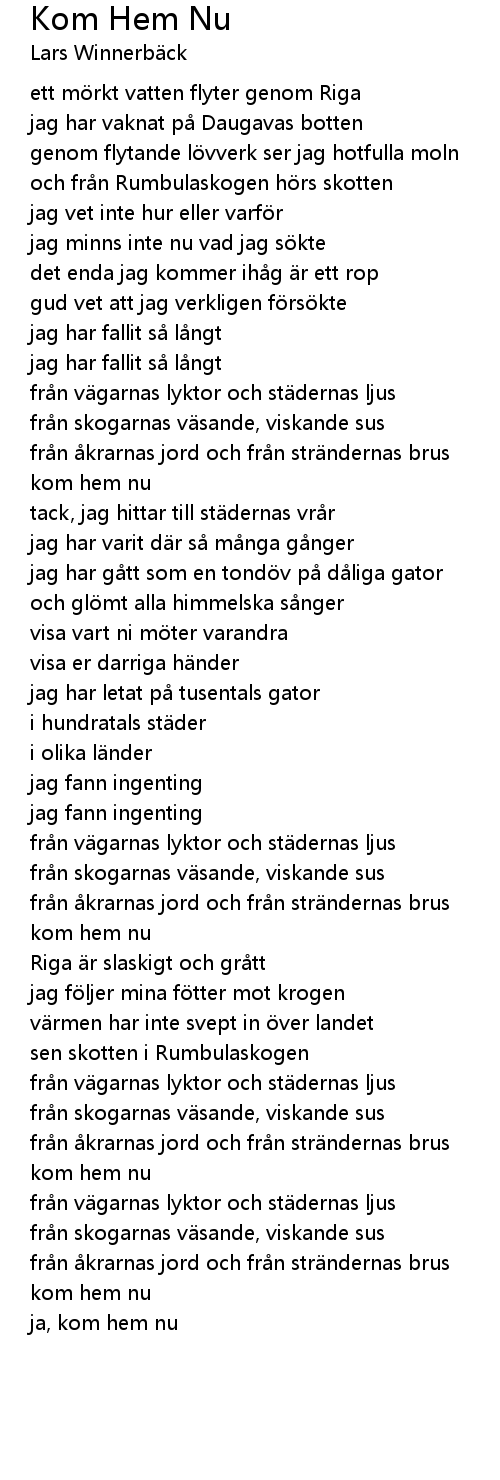 Kom Hem Nu
Lars Winnerbäck

ett mörkt vatten flyter genom Riga
jag har vaknat på Daugavas botten
genom flytande lövverk ser jag hotfulla moln
och från Rumbulaskogen hörs skotten
jag vet inte hur eller varför
jag minns inte nu vad jag sökte
det enda jag kommer ihåg är ett rop
gud vet att jag verkligen försökte
jag har fallit så långt
jag har fallit så långt
från vägarnas lyktor och städernas ljus
från skogarnas väsande, viskande sus
från åkrarnas jord och från strändernas brus
kom hem nu
tack, jag hittar till städernas vrår
jag har varit där så många gånger
jag har gått som en tondöv på dåliga gator
och glömt alla himmelska sånger
visa vart ni möter varandra
visa er darriga händer
jag har letat på tusentals gator
i hundratals städer
i olika länder
jag fann ingenting
jag fann ingenting
från vägarnas lyktor och städernas ljus
från skogarnas väsande, viskande sus
från åkrarnas jord och från strändernas brus
kom hem nu
Riga är slaskigt och grått
jag följer mina fötter mot krogen
värmen har inte svept in över landet
sen skotten i Rumbulaskogen
från vägarnas lyktor och städernas ljus
från skogarnas väsande, viskande sus
från åkrarnas jord och från strändernas brus
kom hem nu
från vägarnas lyktor och städernas ljus
från skogarnas väsande, viskande sus
från åkrarnas jord och från strändernas brus
kom hem nu
ja, kom hem nu